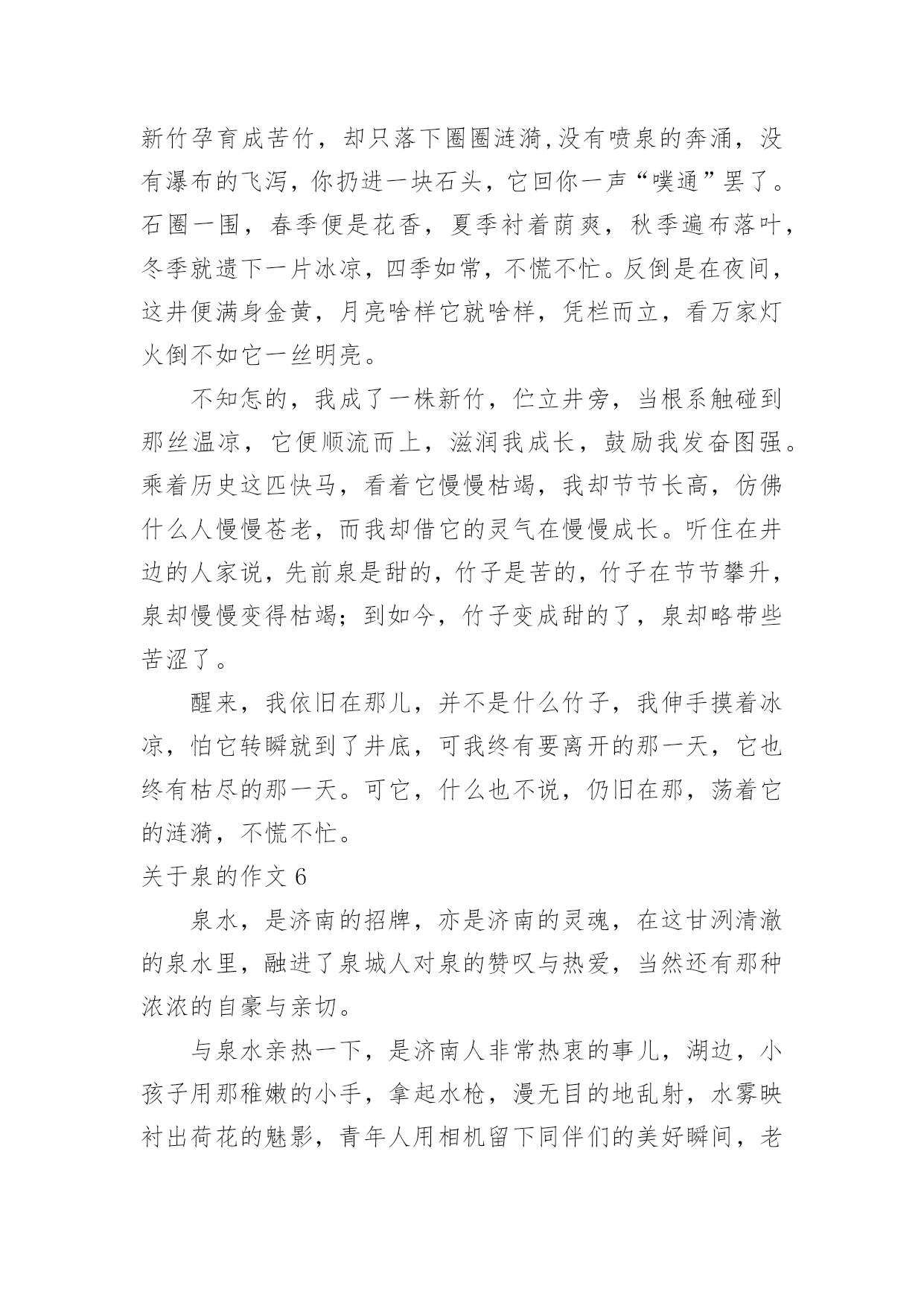 新竹孕育成苦竹，却只落下圈圈涟漪,没有喷泉的奔涌，没有瀑布的飞泻，你扔进一块石头，它回你一声“噗通”罢了。石圈一围，春季便是花香，夏季衬着荫爽，秋季遍布落叶，冬季就遗下一片冰凉，四季如常，不慌不忙。反倒是在夜间，这井便满身金黄，月亮啥样它就啥样，凭栏而立，看万家灯火倒不如它一丝明亮。

不知怎的，我成了一株新竹，伫立井旁，当根系触碰到那丝温凉，它便顺流而上，滋润我成长，鼓励我发奋图强。乘着历史这匹快马，看着它慢慢枯竭，我却节节长高，仿佛什么人慢慢苍老，而我却借它的灵气在慢慢成长。听住在井边的人家说，先前泉是甜的，竹子是苦的，竹子在节节攀升，泉却慢慢变得枯竭；到如今，竹子变成甜的了，泉却略带些苦涩了。

醒来，我依旧在那儿，并不是什么竹子，我伸手摸着冰凉，怕它转瞬就到了井底，可我终有要离开的那一天，它也终有枯尽的那一天。可它，什么也不说，仍旧在那，荡着它的涟漪，不慌不忙。

关于泉的作文 6

泉水，是济南的招牌，亦是济南的灵魂，在这甘洌清澈的泉水里，融进了泉城人对泉的赞叹与热爱，当然还有那种浓浓的自豪与亲切。

与泉水亲热一下，是济南人非常热衷的事儿，湖边，小孩子用那稚嫩的小手，拿起水枪，漫无目的地乱射，水雾映衬出荷花的魅影，青年人用相机留下同伴们的美好瞬间，老